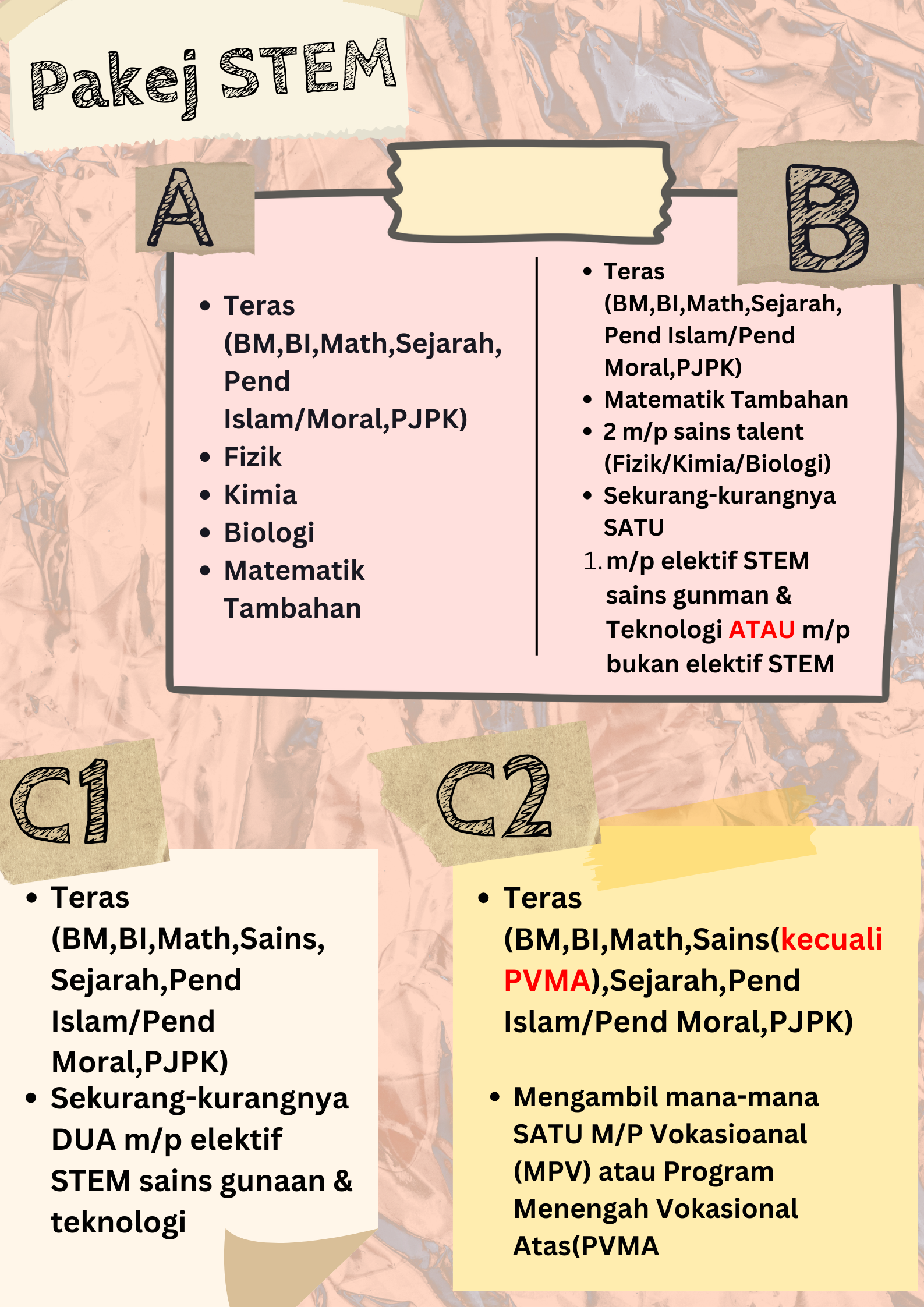 Pakej STEM

A

- Teras (BM,BI,Math,Sejarah, Pend Islam/Moral,PJPK)
- Fizik
- Kimia
- Biologi
- Matematik Tambahan

B

- Teras (BM,BI,Math,Sejarah, Pend Islam/Pend Moral,PJPK)
- Matematik Tambahan
- 2 m/p sains talent (Fizik/Kimia/Biologi)
- Sekurang-kurangnya SATU
1. m/p elektif STEM sains gunman & Teknologi ATAU m/p bukan elektif STEM

C1

- Teras (BM,BI,Math,Sains, Sejarah,Pend Islam/Pend Moral,PJPK)
- Sekurang-kurangnya DUA m/p elektif STEM sains gunaan & teknologi

C2

- Teras (BM,BI,Math,Sains(kecuali PVMA),Sejarah,Pend Islam/Pend Moral,PJPK)

- Mengambil mana-mana SATU M/P Vokasioanal (MPV) atau Program Menengah Vokasional Atas(PVMA